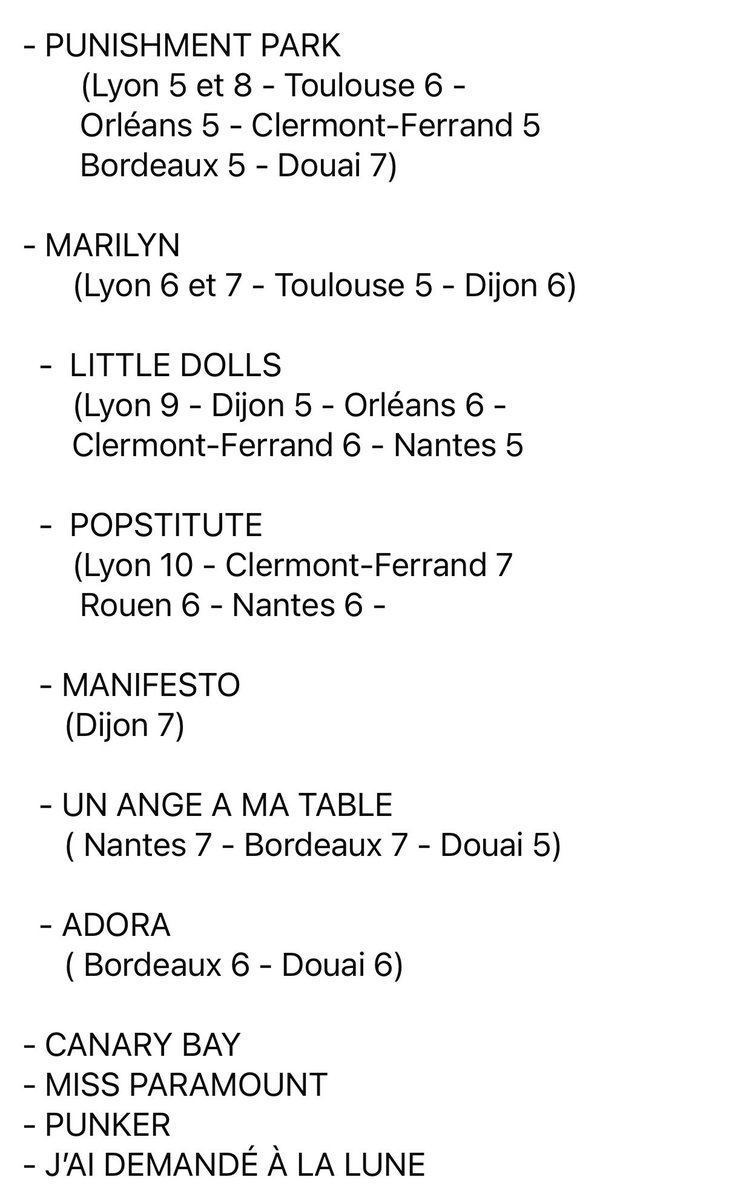 - PUNISHMENT PARK
(Lyon 5 et 8 - Toulouse 6 - Orléans 5 - Clermont-Ferrand 5 Bordeaux 5 - Douai 7)

- MARILYN
(Lyon 6 et 7 - Toulouse 5 - Dijon 6)

- LITTLE DOLLS
(Lyon 9 - Dijon 5 - Orléans 6 - Clermont-Ferrand 6 - Nantes 5

- POPSTITUTE
(Lyon 10 - Clermont-Ferrand 7 Rouen 6 - Nantes 6 -

- MANIFESTO
(Dijon 7)

- UN ANGE A MA TABLE
( Nantes 7 - Bordeaux 7 - Douai 5)

- ADORA
( Bordeaux 6 - Douai 6)

- CANARY BAY
- MISS PARAMOUNT
- PUNKER
- J'AI DEMANDÉ À LA LUNE